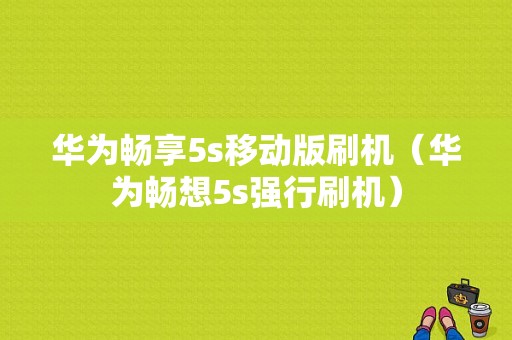 华为畅享5s移动版刷机（华为畅想5s强行刷机）